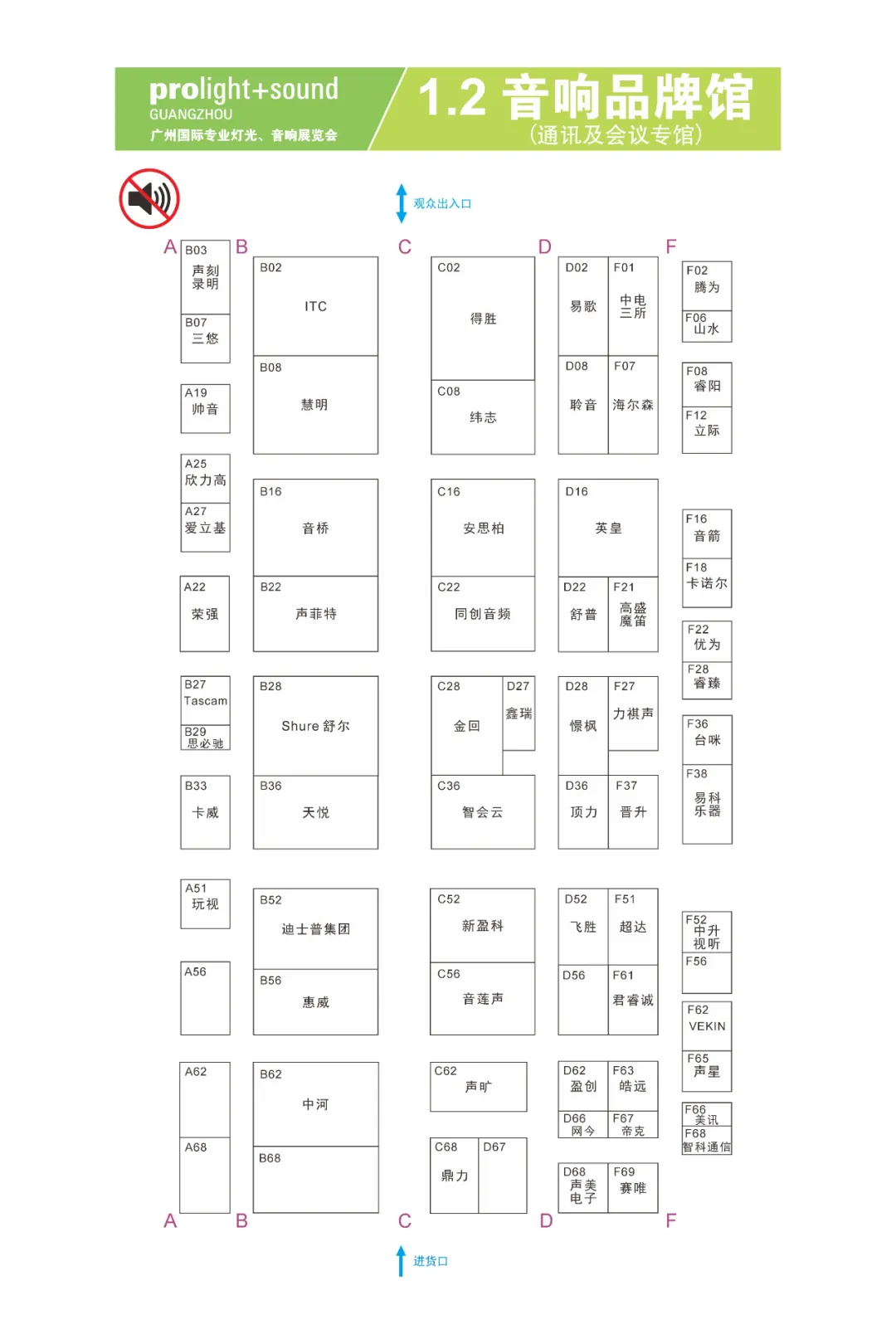 prolight+sound
GUANGZHOU
广州国际专业灯光、音响展览会

1.2 音响品牌馆
(通讯及会议专馆)

观众出入口

A B C D F

B03 声刻录明
B07 三悠
A19 帅音
A25 欣力高
A27 爱立基
A22 荣强
B27 Tascam
B29 思必驰
B33 卡威
A51 玩视
A56
A62
A68

B02 ITC
B08 慧明
B16 音桥
B22 声菲特
B28 Shure 舒尔
B36 天悦
B52 迪士普集团
B56 惠威
B62 中河
B68

C02 得胜
C08 纬志
C16 安思柏
C22 同创音频
C28 金回
D27 鑫瑞
C36 智会云
C52 新盈科
C56 音莲声
C62 声旷
C68 鼎力
D67

D02 易歌
F01 中电三所
D08 聆音
F07 海尔森
D16 英皇
D22 舒普
F21 高盛魔笛
D28 憬枫
F27 力祺声
D36 顶力
F37 晋升
D52 飞胜
F51 超达
D56
F61 君睿诚
D62 盈创
F63 皓远
D66 网今
F67 帝克
D68 声美电子
F69 赛唯

F02 腾为
F06 山水
F08 睿阳
F12 立际
F16 音箭
F18 卡诺尔
F22 优为
F28 睿臻
F36 台咪
F38 易科乐器
F52 中升视听
F56
F62 VEKIN
F65 声星
F66 美讯
F68 智科通信

A B C D F

进货口